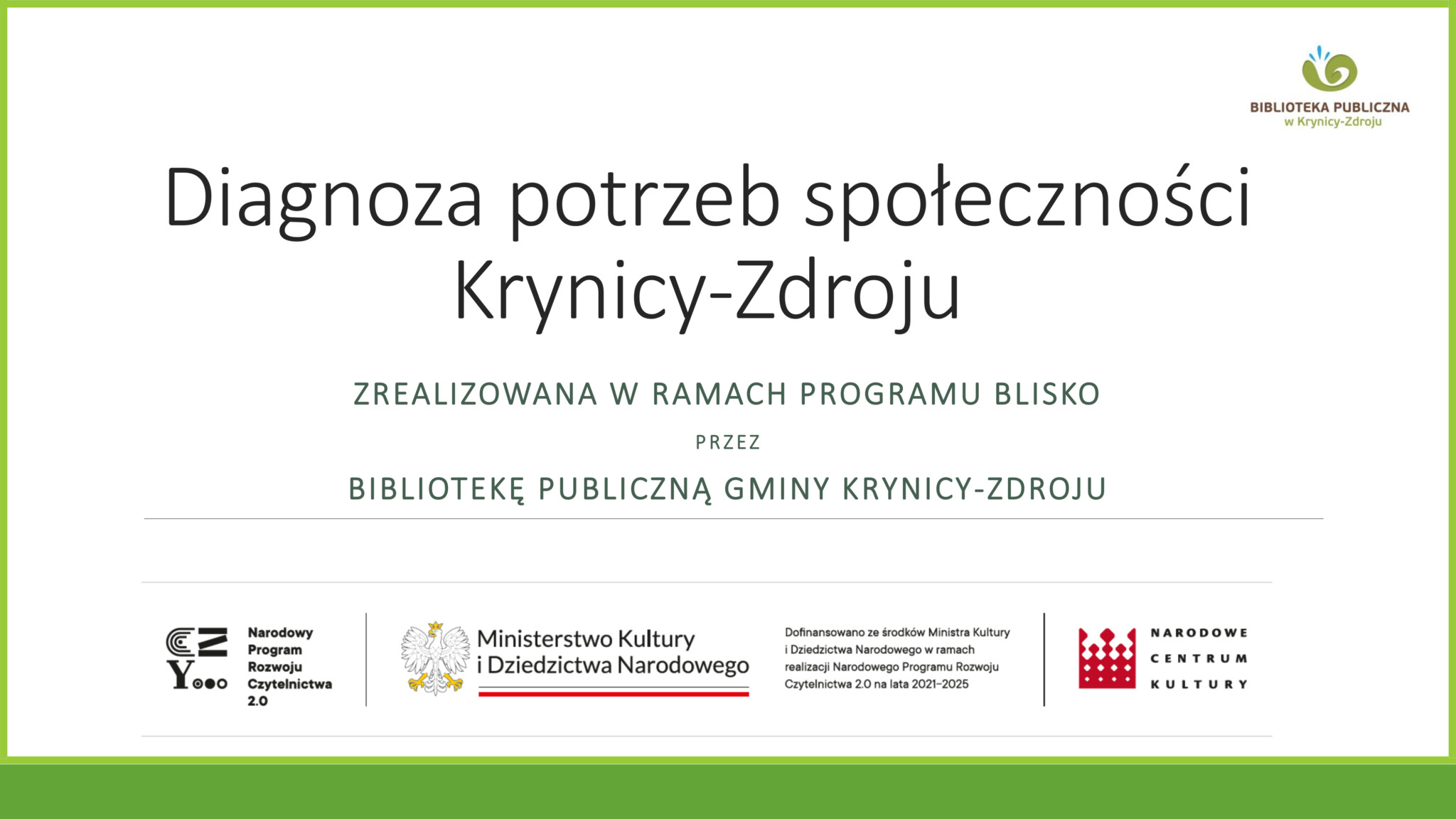 BIBLIOTEKA PUBLICZNA
w Krynicy-Zdroju

Diagnoza potrzeb społeczności Krynicy-Zdroju

ZREALIZOWANA W RAMACH PROGRAMU BLISKO

PRZEZ

BIBLIOTEKĘ PUBLICZNĄ GMINY KRYNICY-ZDROJU

Narodowy Program Rozwoju Czytelnictwa 2.0

Ministerstwo Kultury i Dziedzictwa Narodowego

Dofinansowano ze środków Ministra Kultury i Dziedzictwa Narodowego w ramach realizacji Narodowego Programu Rozwoju Czytelnictwa 2.0 na lata 2021–2025

NARODOWE CENTRUM KULTURY